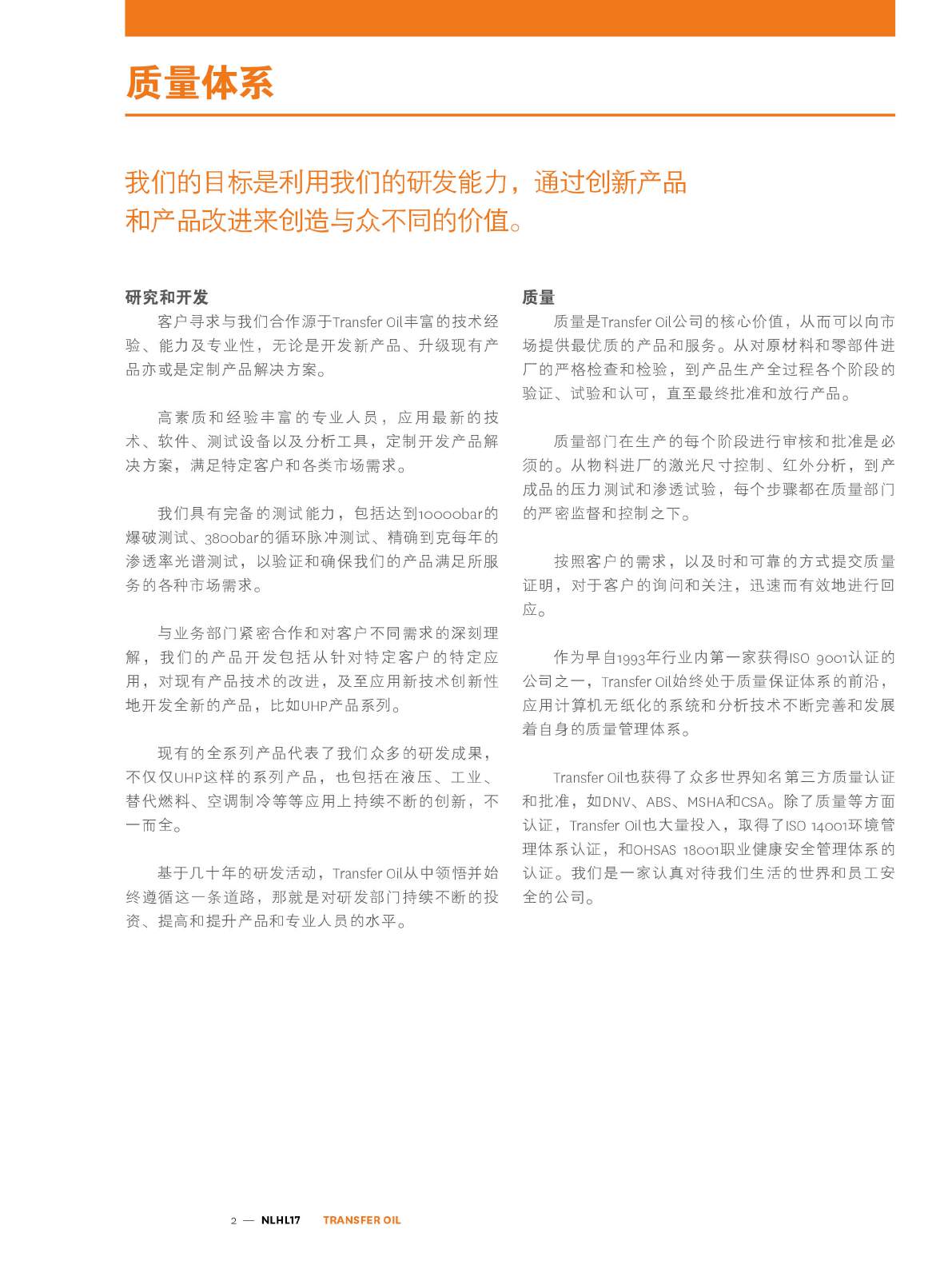 质量体系

我们的目标是利用我们的研发能力，通过创新产品和产品改进来创造与众不同的价值。

研究和开发

客户寻求与我们合作源于Transfer Oil丰富的技术经验、能力及专业性，无论是开发新产品、升级现有产品亦或是定制产品解决方案。

高素质和经验丰富的专业人员，应用最新的技术、软件、测试设备以及分析工具，定制开发产品解决方案，满足特定客户和各类市场需求。

我们具有完备的测试能力，包括达到10000bar的爆破测试、3800bar的循环脉冲测试、精确到克每年的渗透率光谱测试，以验证和确保我们的产品满足所服务的各种市场需求。

与业务部门紧密合作和对客户不同需求的深刻理解，我们的产品开发包括从针对特定客户的特定应用，对现有产品技术的改进，及至应用新技术创新性地开发全新的产品，比如UHP产品系列。

现有的全系列产品代表了我们众多的研发成果，不仅仅UHP这样的系列产品，也包括在液压、工业、替代燃料、空调制冷等等应用上持续不断的创新，不一而全。

基于几十年的研发活动，Transfer Oil从中领悟并始终遵循这一条道路，那就是对研发部门持续不断的投资、提高和提升产品和专业人员的水平。

质量

质量是Transfer Oil公司的核心价值，从而可以向市场提供最优质的产品和服务。从对原材料和零部件进厂的严格检查和检验，到产品生产全过程各个阶段的验证、试验和认可，直至最终批准和放行产品。

质量部门在生产的每个阶段进行审核和批准是必须的。从物料进厂的激光尺寸控制、红外分析，到产成品的压力测试和渗透试验，每个步骤都在质量部门的严密监督和控制之下。

按照客户的需求，以及时和可靠的方式提交质量证明，对于客户的询问和关注，迅速而有效地进行回应。

作为早自1993年行业内第一家获得ISO 9001认证的公司之一，Transfer Oil始终处于质量保证体系的前沿，应用计算机无纸化的系统和分析技术不断完善和发展着自身的质量管理体系。

Transfer Oil也获得了众多世界知名第三方质量认证和批准，如DNV、ABS、MSHA和CSA。除了质量等方面认证，Transfer Oil也大量投入，取得了ISO 14001环境管理体系认证，和OHSAS 18001职业健康安全管理体系的认证。我们是一家认真对待我们生活的世界和员工安全的公司。

2 — NLHL17 TRANSFER OIL